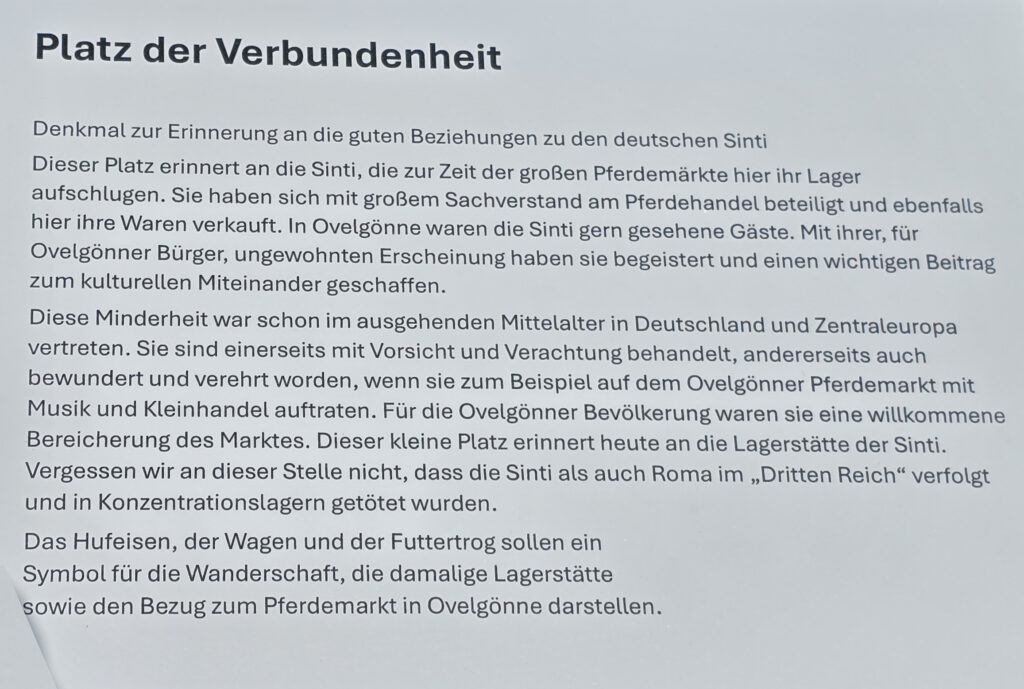 Platz der Verbundenheit

Denkmal zur Erinnerung an die guten Beziehungen zu den deutschen Sinti

Dieser Platz erinnert an die Sinti, die zur Zeit der großen Pferdemärkte hier ihr Lager aufschlugen. Sie haben sich mit großem Sachverstand am Pferdehandel beteiligt und ebenfalls hier ihre Waren verkauft. In Ovelgönne waren die Sinti gern gesehene Gäste. Mit ihrer, für Ovelgönner Bürger, ungewohnten Erscheinung haben sie begeistert und einen wichtigen Beitrag zum kulturellen Miteinander geschaffen.

Diese Minderheit war schon im ausgehenden Mittelalter in Deutschland und Zentraleuropa vertreten. Sie sind einerseits mit Vorsicht und Verachtung behandelt, andererseits auch bewundert und verehrt worden, wenn sie zum Beispiel auf dem Ovelgönner Pferdemarkt mit Musik und Kleinhandel auftraten. Für die Ovelgönner Bevölkerung waren sie eine willkommene Bereicherung des Marktes. Dieser kleine Platz erinnert heute an die Lagerstätte der Sinti. Vergessen wir an dieser Stelle nicht, dass die Sinti als auch Roma im „Dritten Reich“ verfolgt und in Konzentrationslagern getötet wurden.

Das Hufeisen, der Wagen und der Futtertrog sollen ein Symbol für die Wanderschaft, die damalige Lagerstätte sowie den Bezug zum Pferdemarkt in Ovelgönne darstellen.